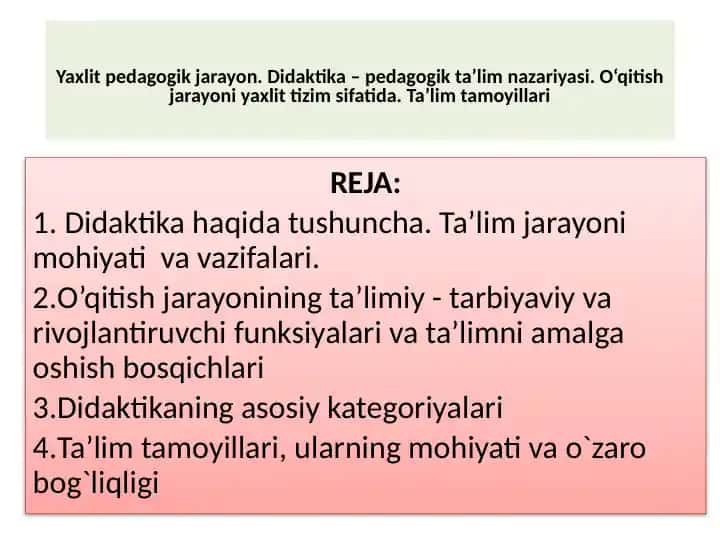 Yaxlit pedagogik jarayon. Didaktika – pedagogik ta’lim nazariyasi. O‘qitish jarayoni yaxlit tizim sifatida. Ta’lim tamoyillari

REJA:

1. Didaktika haqida tushuncha. Ta’lim jarayoni mohiyati va vazifalari.

2.O’qitish jarayonining ta’limiy - tarbiyaviy va rivojlantiruvchi funksiyalari va ta’limni amalga oshish bosqichlari

3.Didaktikaning asosiy kategoriyalari

4.Ta’lim tamoyillari, ularning mohiyati va o`zaro bog`liqligi